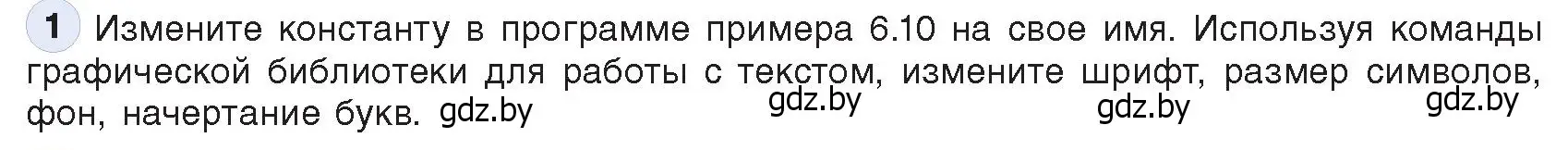 1 Измените константу в программе примера 6.10 на свое имя. Используя команды графической библиотеки для работы с текстом, измените шрифт, размер символов, фон, начертание букв. gdz.by

gdz.by

gdz.by

gdz.by